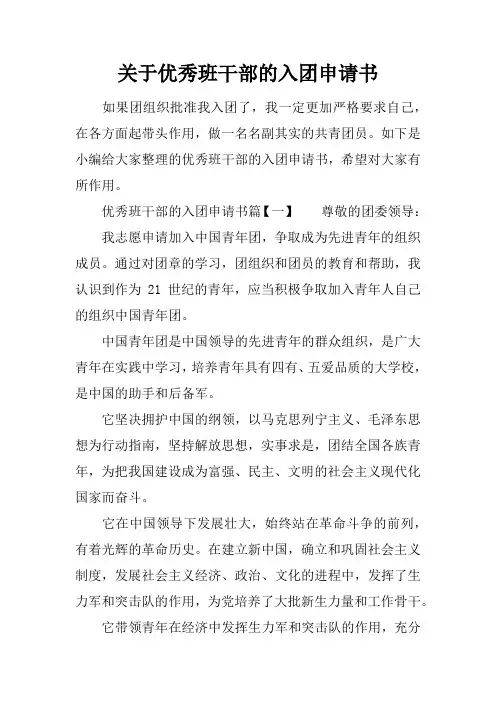 关于优秀班干部的入团申请书

如果团组织批准我入团了，我一定更加严格要求自己，在各方面起带头作用，做一名名副其实的共青团员。如下是小编给大家整理的优秀班干部的入团申请书，希望对大家有所作用。

优秀班干部的入团申请书篇【一】　　尊敬的团委领导：

我志愿申请加入中国青年团，争取成为先进青年的组织成员。通过对团章的学习，团组织和团员的教育和帮助，我认识到作为 21 世纪的青年，应当积极争取加入青年人自己的组织中国青年团。

中国青年团是中国领导的先进青年的群众组织，是广大青年在实践中学习，培养青年具有四有、五爱品质的大学校，是中国的助手和后备军。

它坚决拥护中国的纲领，以马克思列宁主义、毛泽东思想为行动指南，坚持解放思想，实事求是，团结全国各族青年，为把我国建设成为富强、民主、文明的社会主义现代化国家而奋斗。

它在中国领导下发展壮大，始终站在革命斗争的前列，有着光辉的革命历史。在建立新中国，确立和巩固社会主义制度，发展社会主义经济、政治、文化的进程中，发挥了生力军和突击队的作用，为党培养了大批新生力量和工作骨干。

它带领青年在经济中发挥生力军和突击队的作用，充分